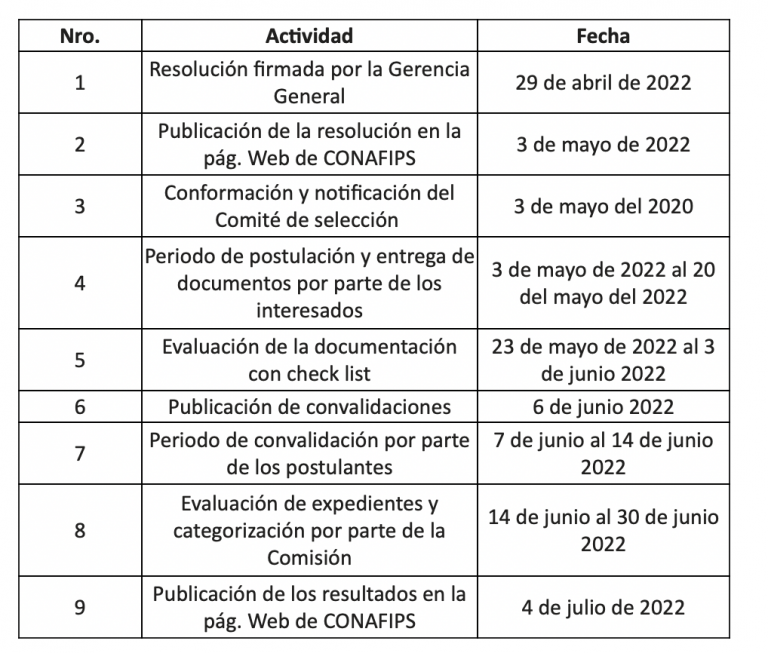 | Nro. | Actividad | Fecha |
|---|---|---|
| 1 | Resolución firmada por la Gerencia General | 29 de abril de 2022 |
| 2 | Publicación de la resolución en la pág. Web de CONAFIPS | 3 de mayo de 2022 |
| 3 | Conformación y notificación del Comité de selección | 3 de mayo del 2020 |
| 4 | Periodo de postulación y entrega de documentos por parte de los interesados | 3 de mayo de 2022 al 20 del mayo del 2022 |
| 5 | Evaluación de la documentación con check list | 23 de mayo de 2022 al 3 de junio 2022 |
| 6 | Publicación de convalidaciones | 6 de junio 2022 |
| 7 | Periodo de convalidación por parte de los postulantes | 7 de junio al 14 de junio 2022 |
| 8 | Evaluación de expedientes y categorización por parte de la Comisión | 14 de junio al 30 de junio 2022 |
| 9 | Publicación de los resultados en la pág. Web de CONAFIPS | 4 de julio de 2022 |